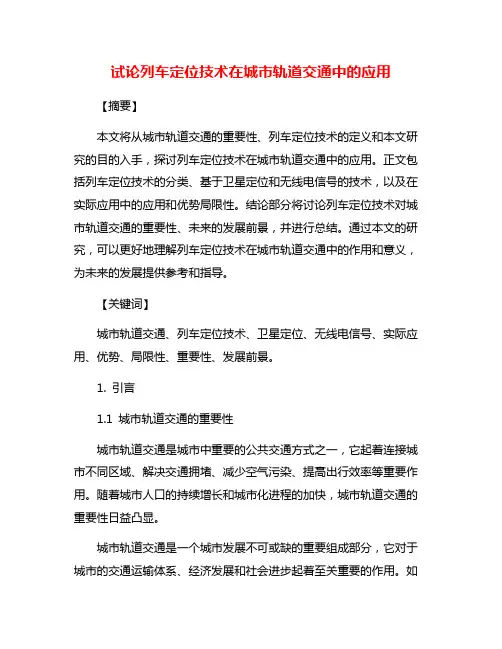 试论列车定位技术在城市轨道交通中的应用

【摘要】

本文将从城市轨道交通的重要性、列车定位技术的定义和本文研究的目的入手，探讨列车定位技术在城市轨道交通中的应用。正文包括列车定位技术的分类、基于卫星定位和无线电信号的技术，以及在实际应用中的应用和优势局限性。结论部分将讨论列车定位技术对城市轨道交通的重要性、未来的发展前景，并进行总结。通过本文的研究，可以更好地理解列车定位技术在城市轨道交通中的作用和意义，为未来的发展提供参考和指导。

【关键词】

城市轨道交通、列车定位技术、卫星定位、无线电信号、实际应用、优势、局限性、重要性、发展前景。

1. 引言

1.1 城市轨道交通的重要性

城市轨道交通是城市中重要的公共交通方式之一，它起着连接城市不同区域、解决交通拥堵、减少空气污染、提高出行效率等重要作用。随着城市人口的持续增长和城市化进程的加快，城市轨道交通的重要性日益凸显。

城市轨道交通是一个城市发展不可或缺的重要组成部分，它对于城市的交通运输体系、经济发展和社会进步起着至关重要的作用。如